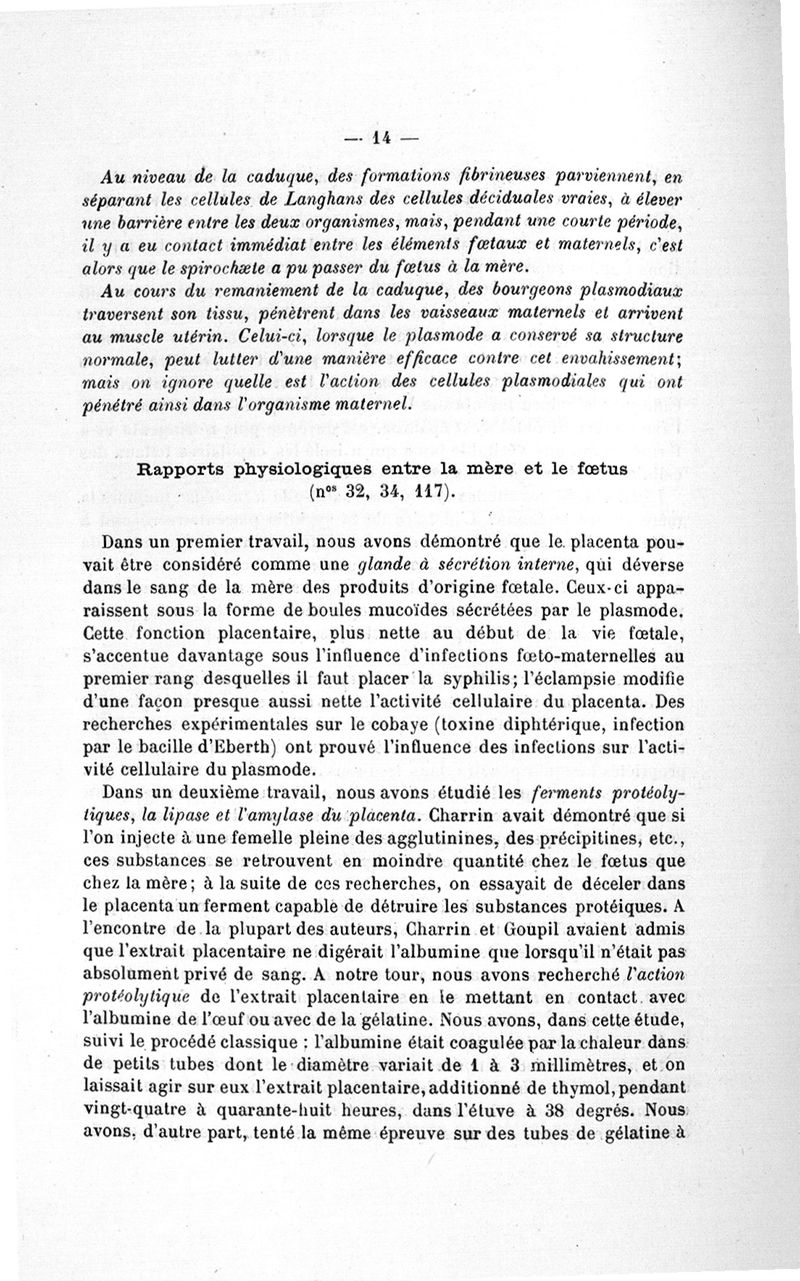 — 14 —

Au niveau de la caduque, des formations fibrineuses parviennent, en séparant les cellules de Langhans des cellules déciduales vraies, à élever une barrière entre les deux organismes, mais, pendant une courte période, il y a eu contact immédiat entre les éléments fœtaux et maternels, c'est alors que le spirochæte a pu passer du fœtus à la mère.

Au cours du remaniement de la caduque, des bourgeons plasmodiaux traversent son tissu, pénètrent dans les vaisseaux maternels et arrivent au muscle utérin. Celui-ci, lorsque le plasmode a conservé sa structure normale, peut lutter d'une manière efficace contre cet envahissement; mais on ignore quelle est l'action des cellules plasmodiales qui ont pénétré ainsi dans l'organisme maternel.

Rapports physiologiques entre la mère et le fœtus
(nos 32, 34, 117).

Dans un premier travail, nous avons démontré que le placenta pouvait être considéré comme une glande à sécrétion interne, qui déverse dans le sang de la mère des produits d'origine fœtale. Ceux-ci apparaissent sous la forme de boules mucoïdes sécrétées par le plasmode. Cette fonction placentaire, plus nette au début de la vie fœtale, s'accentue davantage sous l'influence d'infections fœto-maternelles au premier rang desquelles il faut placer la syphilis; l'éclampsie modifie d'une façon presque aussi nette l'activité cellulaire du placenta. Des recherches expérimentales sur le cobaye (toxine diphtérique, infection par le bacille d'Eberth) ont prouvé l'influence des infections sur l'activité cellulaire du plasmode.

Dans un deuxième travail, nous avons étudié les ferments protéolytiques, la lipase et l'amylase du placenta. Charrin avait démontré que si l'on injecte à une femelle pleine des agglutinines, des précipitines, etc., ces substances se retrouvent en moindre quantité chez le fœtus que chez la mère; à la suite de ces recherches, on essayait de déceler dans le placenta un ferment capable de détruire les substances protéiques. A l'encontre de la plupart des auteurs, Charrin et Goupil avaient admis que l'extrait placentaire ne digérait l'albumine que lorsqu'il n'était pas absolument privé de sang. A notre tour, nous avons recherché l'action protéolytique de l'extrait placentaire en le mettant en contact avec l'albumine de l'œuf ou avec de la gélatine. Nous avons, dans cette étude, suivi le procédé classique : l'albumine était coagulée par la chaleur dans de petits tubes dont le diamètre variait de 1 à 3 millimètres, et on laissait agir sur eux l'extrait placentaire, additionné de thymol, pendant vingt-quatre à quarante-huit heures, dans l'étuve à 38 degrés. Nous avons, d'autre part, tenté la même épreuve sur des tubes de gélatine à